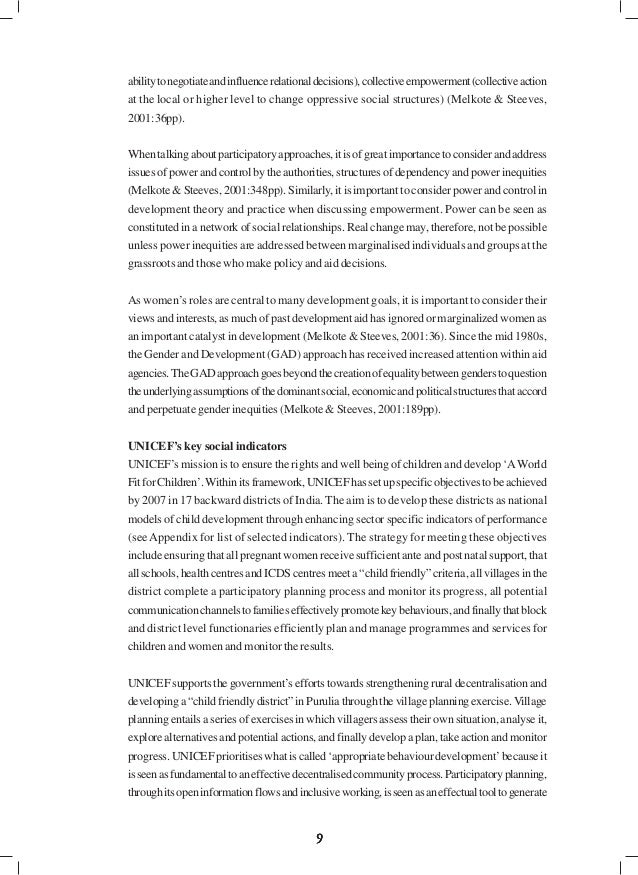 ability to negotiate and influence relational decisions), collective empowerment (collective action at the local or higher level to change oppressive social structures) (Melkote & Steeves, 2001:36pp).

When talking about participatory approaches, it is of great importance to consider and address issues of power and control by the authorities, structures of dependency and power inequities (Melkote & Steeves, 2001:348pp). Similarly, it is important to consider power and control in development theory and practice when discussing empowerment. Power can be seen as constituted in a network of social relationships. Real change may, therefore, not be possible unless power inequities are addressed between marginalised individuals and groups at the grassroots and those who make policy and aid decisions.

As women's roles are central to many development goals, it is important to consider their views and interests, as much of past development aid has ignored or marginalized women as an important catalyst in development (Melkote & Steeves, 2001:36). Since the mid 1980s, the Gender and Development (GAD) approach has received increased attention within aid agencies. The GAD approach goes beyond the creation of equality between genders to question the underlying assumptions of the dominant social, economic and political structures that accord and perpetuate gender inequities (Melkote & Steeves, 2001:189pp).

UNICEF's key social indicators
UNICEF's mission is to ensure the rights and well being of children and develop 'A World Fit for Children'. Within its framework, UNICEF has set up specific objectives to be achieved by 2007 in 17 backward districts of India. The aim is to develop these districts as national models of child development through enhancing sector specific indicators of performance (see Appendix for list of selected indicators). The strategy for meeting these objectives include ensuring that all pregnant women receive sufficient ante and post natal support, that all schools, health centres and ICDS centres meet a "child friendly" criteria, all villages in the district complete a participatory planning process and monitor its progress, all potential communication channels to families effectively promote key behaviours, and finally that block and district level functionaries efficiently plan and manage programmes and services for children and women and monitor the results.

UNICEF supports the government's efforts towards strengthening rural decentralisation and developing a "child friendly district" in Purulia through the village planning exercise. Village planning entails a series of exercises in which villagers assess their own situation, analyse it, explore alternatives and potential actions, and finally develop a plan, take action and monitor progress. UNICEF prioritises what is called 'appropriate behaviour development' because it is seen as fundamental to an effective decentralised community process. Participatory planning, through its open information flows and inclusive working, is seen as an effectual tool to generate

9